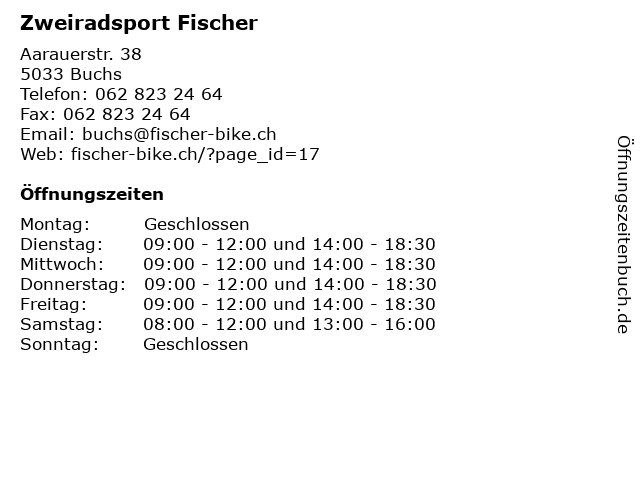 Zweiradsport Fischer

Aarauerstr. 38
5033 Buchs
Telefon: 062 823 24 64
Fax: 062 823 24 64
Email: buchs@fischer-bike.ch
Web: fischer-bike.ch/?page_id=17

Öffnungszeiten

| | |
|---|---|
| Montag: | Geschlossen |
| Dienstag: | 09:00 - 12:00 und 14:00 - 18:30 |
| Mittwoch: | 09:00 - 12:00 und 14:00 - 18:30 |
| Donnerstag: | 09:00 - 12:00 und 14:00 - 18:30 |
| Freitag: | 09:00 - 12:00 und 14:00 - 18:30 |
| Samstag: | 08:00 - 12:00 und 13:00 - 16:00 |
| Sonntag: | Geschlossen |

Öffnungszeitenbuch.de